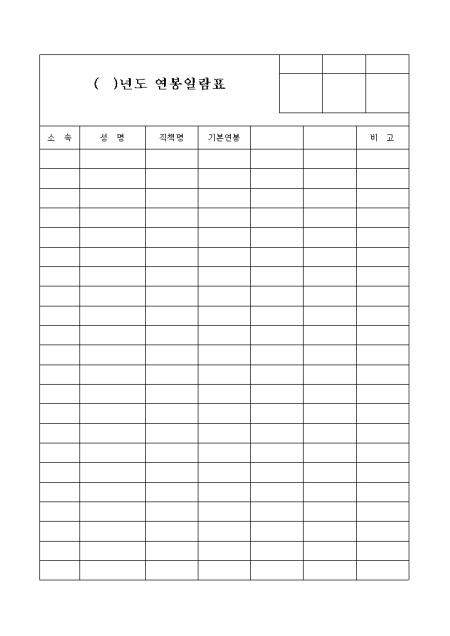 ( )년도 연봉일람표

| 소 속 | 성 명 | 직책명 | 기본연봉 |  |  | 비 고 |
|---|---|---|---|---|---|---|
|  |  |  |  |  |  |  |
|  |  |  |  |  |  |  |
|  |  |  |  |  |  |  |
|  |  |  |  |  |  |  |
|  |  |  |  |  |  |  |
|  |  |  |  |  |  |  |
|  |  |  |  |  |  |  |
|  |  |  |  |  |  |  |
|  |  |  |  |  |  |  |
|  |  |  |  |  |  |  |
|  |  |  |  |  |  |  |
|  |  |  |  |  |  |  |
|  |  |  |  |  |  |  |
|  |  |  |  |  |  |  |
|  |  |  |  |  |  |  |
|  |  |  |  |  |  |  |
|  |  |  |  |  |  |  |
|  |  |  |  |  |  |  |
|  |  |  |  |  |  |  |
|  |  |  |  |  |  |  |
|  |  |  |  |  |  |  |
|  |  |  |  |  |  |  |